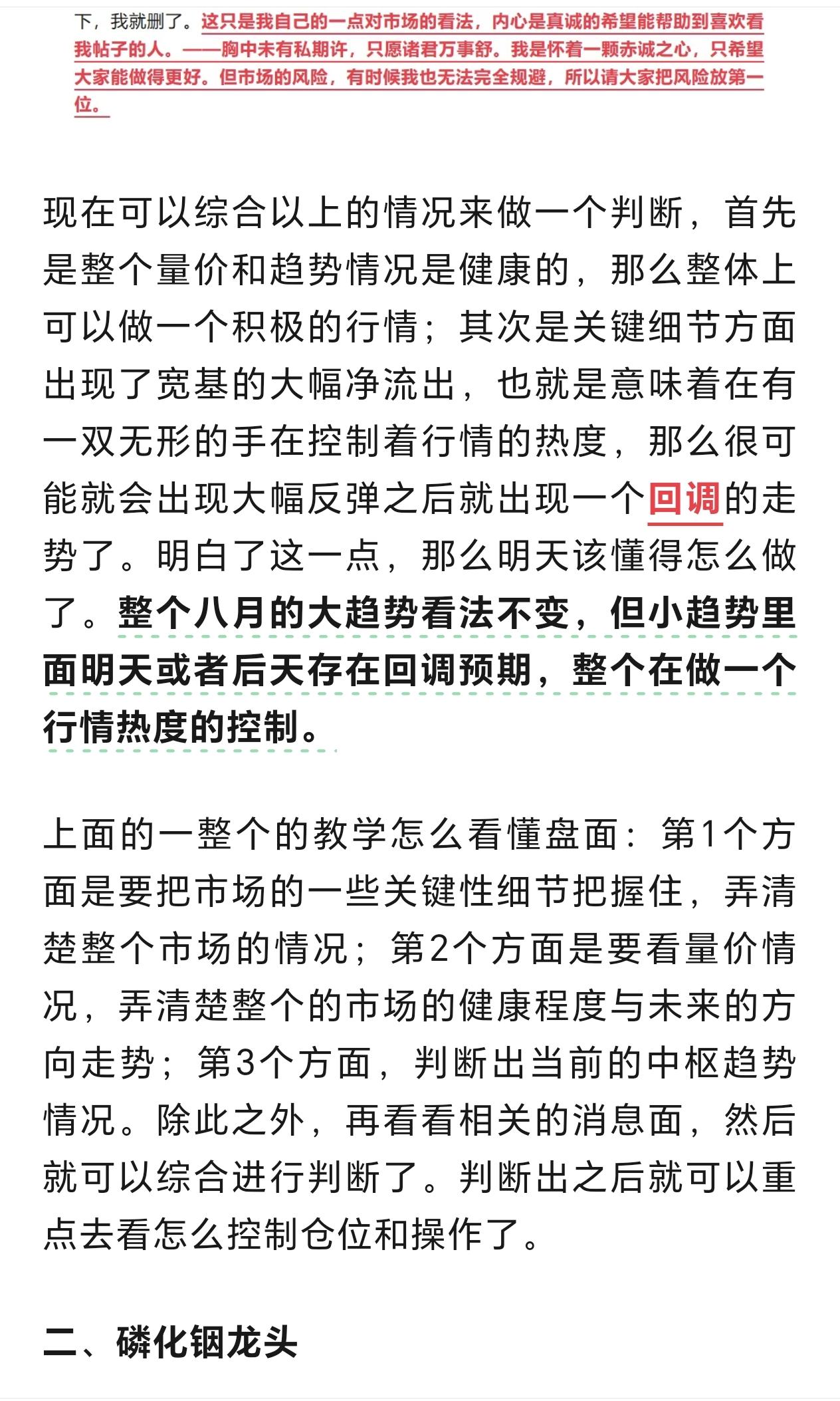 下，我就删了。这只是我自己的一点对市场的看法，内心是真诚的希望能帮助到喜欢看我帖子的人。——胸中未有私期许，只愿诸君万事舒。我是怀着一颗赤诚之心，只希望大家能做得更好。但市场的风险，有时候我也无法完全规避，所以请大家把风险放第一位。

现在可以综合以上的情况来做一个判断，首先是整个量价和趋势情况是健康的，那么整体上可以做一个积极的行情；其次是关键细节方面出现了宽基的大幅净流出，也就是意味着在有一双无形的手在控制着行情的热度，那么很可能就会出现大幅反弹之后就出现一个回调的走势了。明白了这一点，那么明天该懂得怎么做了。整个八月的大趋势看法不变，但小趋势里面明天或者后天存在回调预期，整个在做一个行情热度的控制。

上面的一整个的教学怎么看懂盘面：第1个方面是要把市场的一些关键性细节把握住，弄清楚整个市场的情况；第2个方面是要看量价情况，弄清楚整个的市场的健康程度与未来的方向走势；第3个方面，判断出当前的中枢趋势情况。除此之外，再看看相关的消息面，然后就可以综合进行判断了。判断出之后就可以重点去看怎么控制仓位和操作了。

二、磷化铟龙头